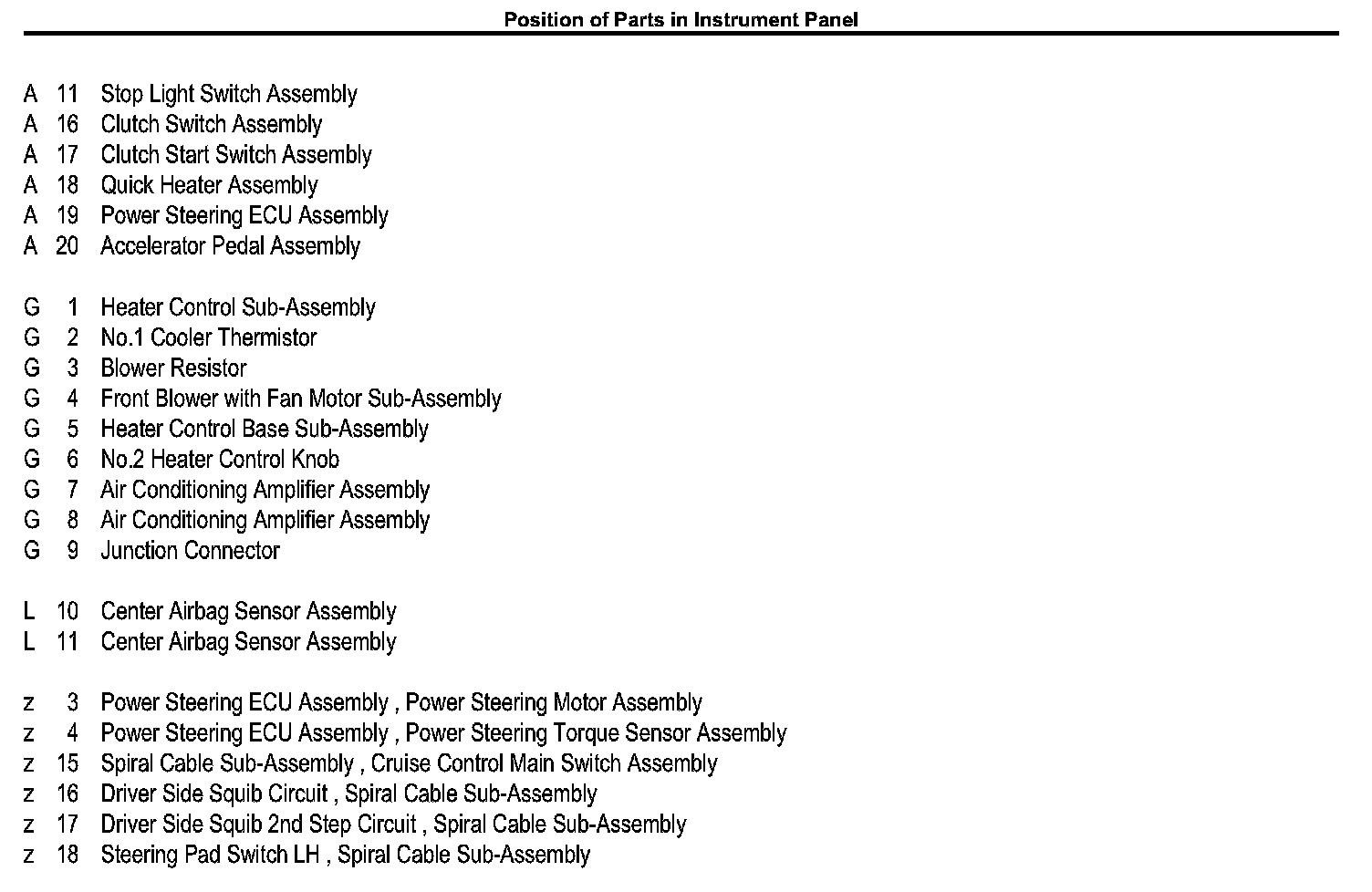 Position of Parts in Instrument Panel

A 11 Stop Light Switch Assembly
A 16 Clutch Switch Assembly
A 17 Clutch Start Switch Assembly
A 18 Quick Heater Assembly
A 19 Power Steering ECU Assembly
A 20 Accelerator Pedal Assembly

G 1 Heater Control Sub-Assembly
G 2 No.1 Cooler Thermistor
G 3 Blower Resistor
G 4 Front Blower with Fan Motor Sub-Assembly
G 5 Heater Control Base Sub-Assembly
G 6 No.2 Heater Control Knob
G 7 Air Conditioning Amplifier Assembly
G 8 Air Conditioning Amplifier Assembly
G 9 Junction Connector

L 10 Center Airbag Sensor Assembly
L 11 Center Airbag Sensor Assembly

z 3 Power Steering ECU Assembly , Power Steering Motor Assembly
z 4 Power Steering ECU Assembly , Power Steering Torque Sensor Assembly
z 15 Spiral Cable Sub-Assembly , Cruise Control Main Switch Assembly
z 16 Driver Side Squib Circuit , Spiral Cable Sub-Assembly
z 17 Driver Side Squib 2nd Step Circuit , Spiral Cable Sub-Assembly
z 18 Steering Pad Switch LH , Spiral Cable Sub-Assembly